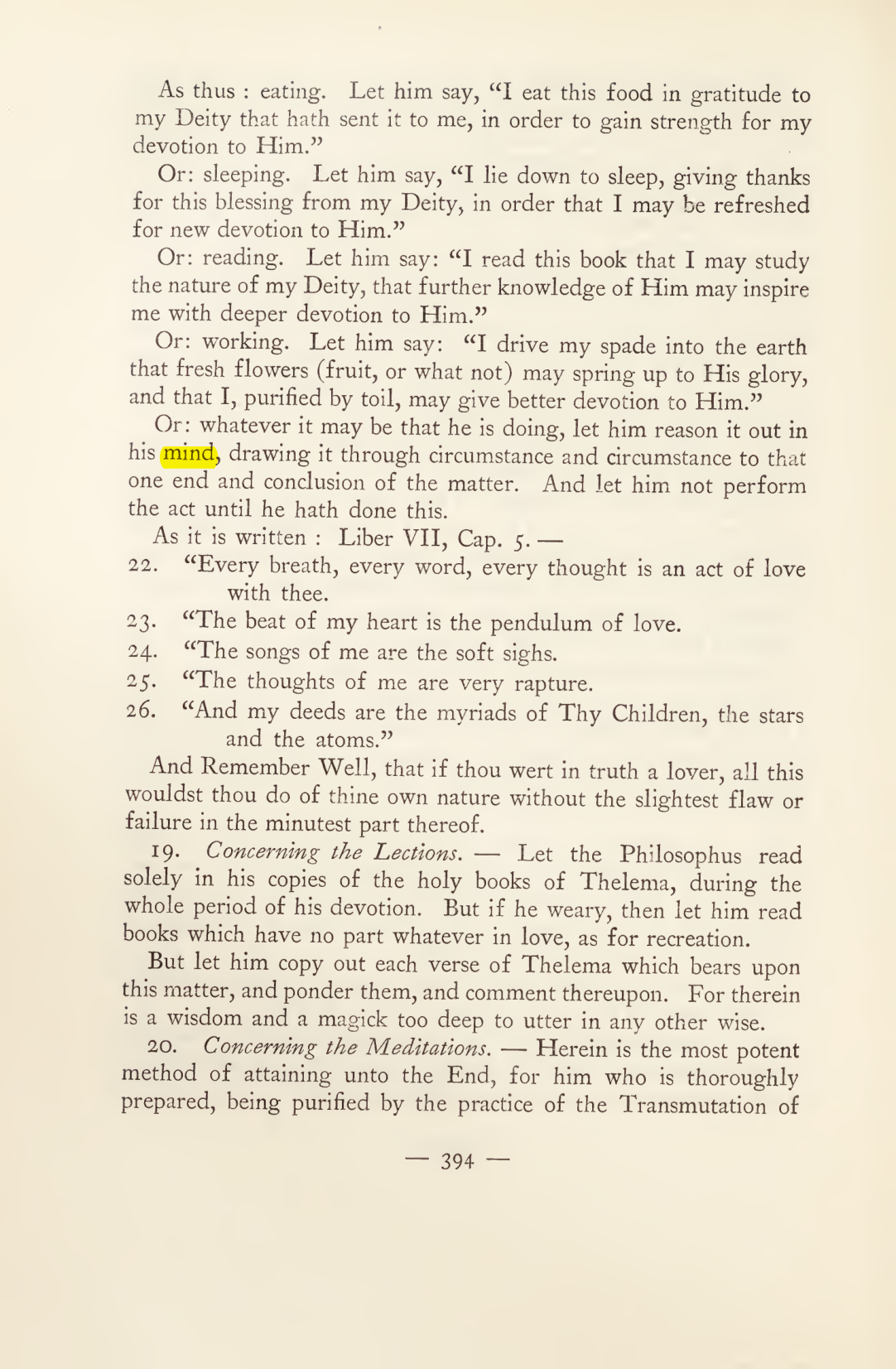 As thus : eating. Let him say, "I eat this food in gratitude to my Deity that hath sent it to me, in order to gain strength for my devotion to Him."

Or: sleeping. Let him say, "I lie down to sleep, giving thanks for this blessing from my Deity, in order that I may be refreshed for new devotion to Him."

Or: reading. Let him say: "I read this book that I may study the nature of my Deity, that further knowledge of Him may inspire me with deeper devotion to Him."

Or: working. Let him say: "I drive my spade into the earth that fresh flowers (fruit, or what not) may spring up to His glory, and that I, purified by toil, may give better devotion to Him."

Or: whatever it may be that he is doing, let him reason it out in his mind, drawing it through circumstance and circumstance to that one end and conclusion of the matter. And let him not perform the act until he hath done this.

As it is written : Liber VII, Cap. 5. —

22. "Every breath, every word, every thought is an act of love with thee.

23. "The beat of my heart is the pendulum of love.

24. "The songs of me are the soft sighs.

25. "The thoughts of me are very rapture.

26. "And my deeds are the myriads of Thy Children, the stars and the atoms."

And Remember Well, that if thou wert in truth a lover, all this wouldst thou do of thine own nature without the slightest flaw or failure in the minutest part thereof.

19. Concerning the Lections. — Let the Philosophus read solely in his copies of the holy books of Thelema, during the whole period of his devotion. But if he weary, then let him read books which have no part whatever in love, as for recreation.

But let him copy out each verse of Thelema which bears upon this matter, and ponder them, and comment thereupon. For therein is a wisdom and a magick too deep to utter in any other wise.

20. Concerning the Meditations. — Herein is the most potent method of attaining unto the End, for him who is thoroughly prepared, being purified by the practice of the Transmutation of

— 394 —